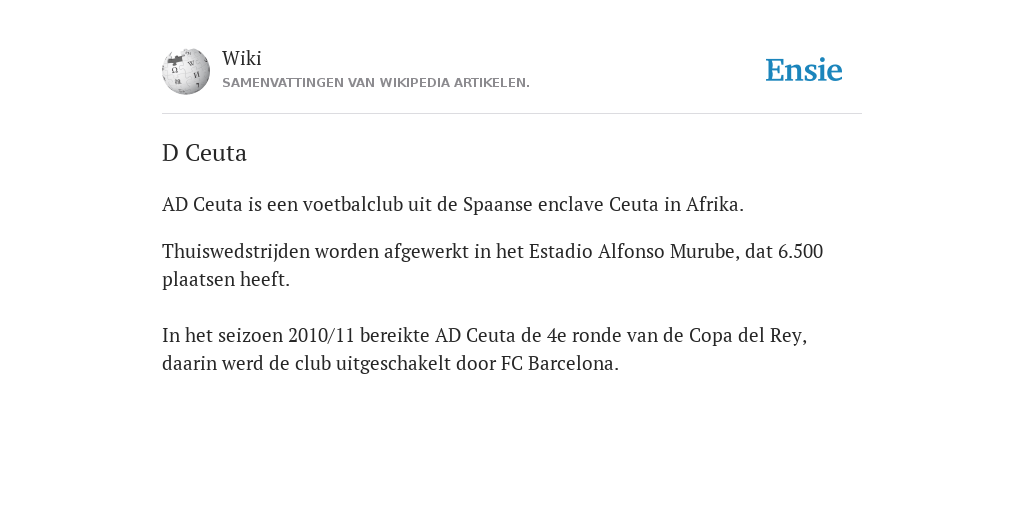 Wiki
SAMENVATTINGEN VAN WIKIPEDIA ARTIKELEN.

Ensie

D Ceuta

AD Ceuta is een voetbalclub uit de Spaanse enclave Ceuta in Afrika.

Thuiswedstrijden worden afgewerkt in het Estadio Alfonso Murube, dat 6.500 plaatsen heeft.

In het seizoen 2010/11 bereikte AD Ceuta de 4e ronde van de Copa del Rey, daarin werd de club uitgeschakelt door FC Barcelona.